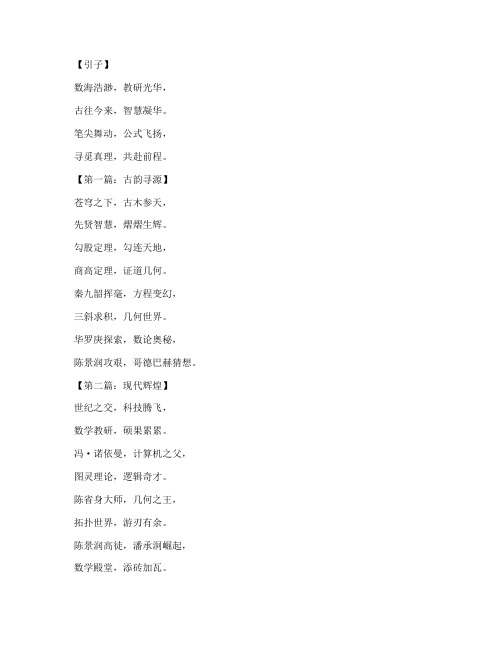 【引子】

数海浩渺，教研光华，

古往今来，智慧凝华。

笔尖舞动，公式飞扬，

寻觅真理，共赴前程。

【第一篇：古韵寻源】

苍穹之下，古木参天，

先贤智慧，熠熠生辉。

勾股定理，勾连天地，

商高定理，证道几何。

秦九韶挥毫，方程变幻，

三斜求积，几何世界。

华罗庚探索，数论奥秘，

陈景润攻艰，哥德巴赫猜想。

【第二篇：现代辉煌】

世纪之交，科技腾飞，

数学教研，硕果累累。

冯·诺依曼，计算机之父，

图灵理论，逻辑奇才。

陈省身大师，几何之王，

拓扑世界，游刃有余。

陈景润高徒，潘承洞崛起，

数学殿堂，添砖加瓦。